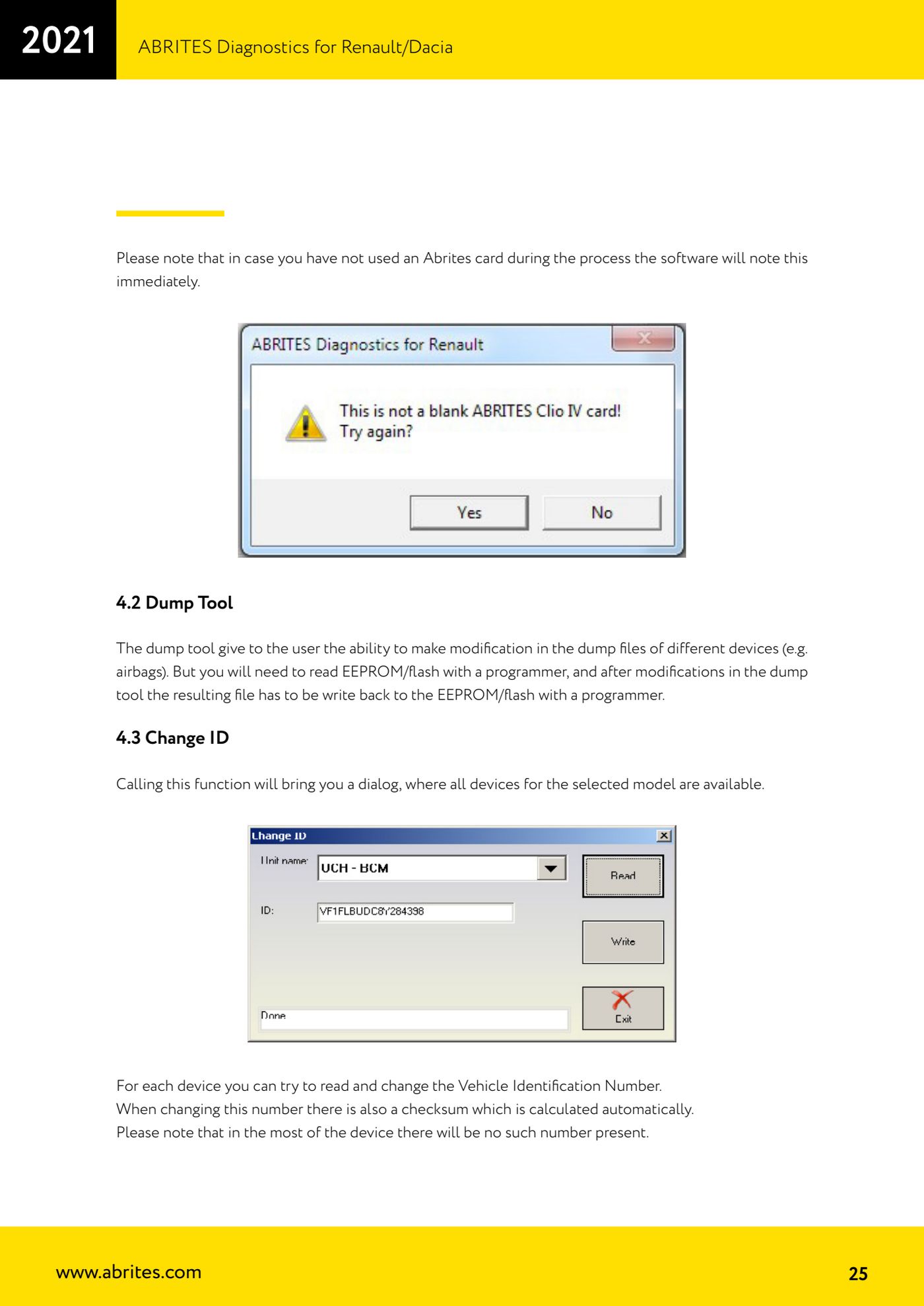 2021 ABRITES Diagnostics for Renault/Dacia

Please note that in case you have not used an Abrites card during the process the software will note this immediately.

ABRITES Diagnostics for Renault

This is not a blank ABRITES Clio IV card!
Try again?

Yes No

4.2 Dump Tool

The dump tool give to the user the ability to make modification in the dump files of different devices (e.g. airbags). But you will need to read EEPROM/flash with a programmer, and after modifications in the dump tool the resulting file has to be write back to the EEPROM/flash with a programmer.

4.3 Change ID

Calling this function will bring you a dialog, where all devices for the selected model are available.

Change ID

Unit name: UCH - BCM

Read

ID: VF1FLBUDC8Y284398

Write

Done

Exit

For each device you can try to read and change the Vehicle Identification Number.
When changing this number there is also a checksum which is calculated automatically.
Please note that in the most of the device there will be no such number present.

www.abrites.com 25